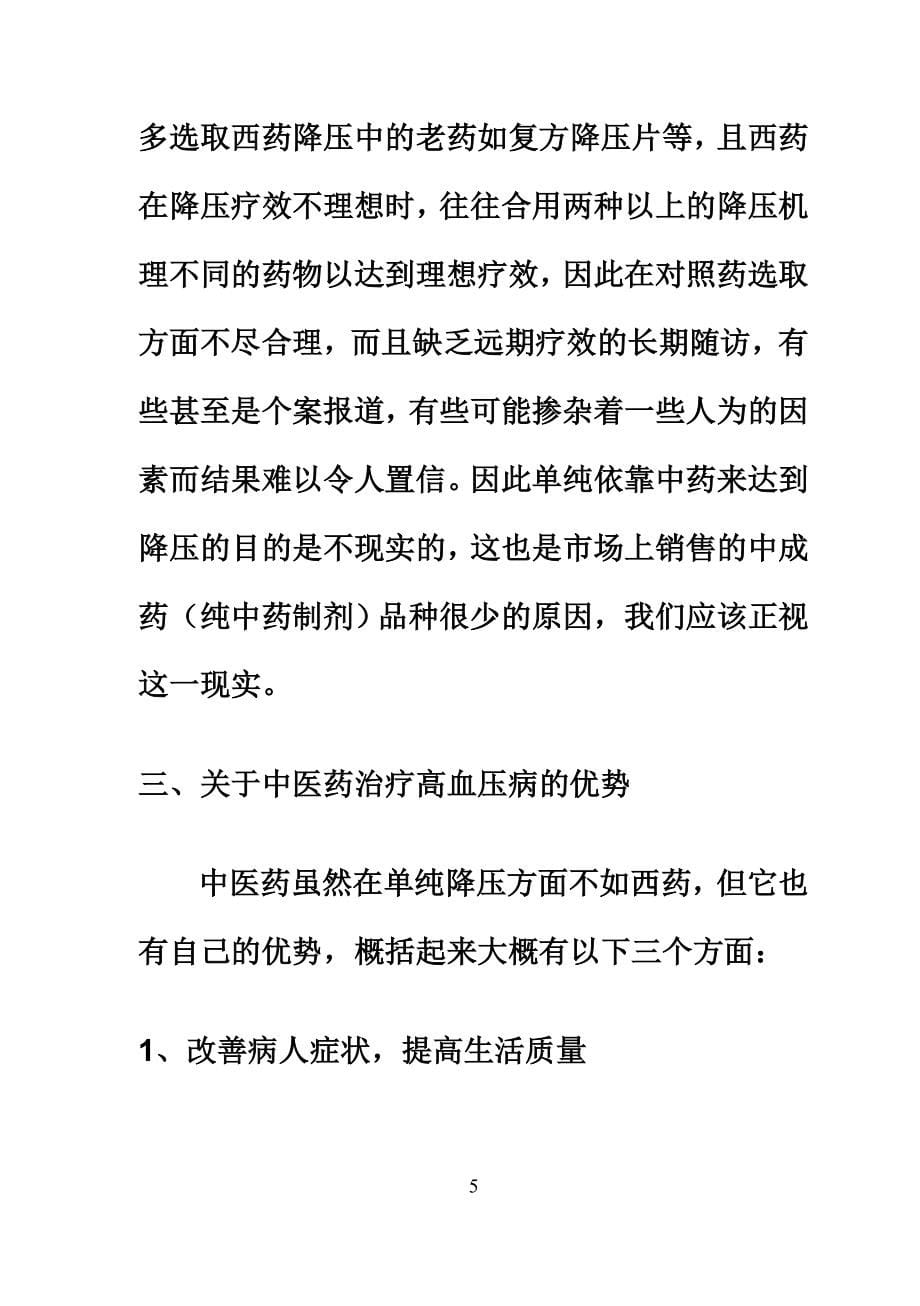 多选取西药降压中的老药如复方降压片等，且西药在降压疗效不理想时，往往合用两种以上的降压机理不同的药物以达到理想疗效，因此在对照药选取方面不尽合理，而且缺乏远期疗效的长期随访，有些甚至是个案报道，有些可能掺杂着一些人为的因素而结果难以令人置信。因此单纯依靠中药来达到降压的目的是不现实的，这也是市场上销售的中成药（纯中药制剂）品种很少的原因，我们应该正视这一现实。

三、关于中医药治疗高血压病的优势

中医药虽然在单纯降压方面不如西药，但它也有自己的优势，概括起来大概有以下三个方面：

1、改善病人症状，提高生活质量

5